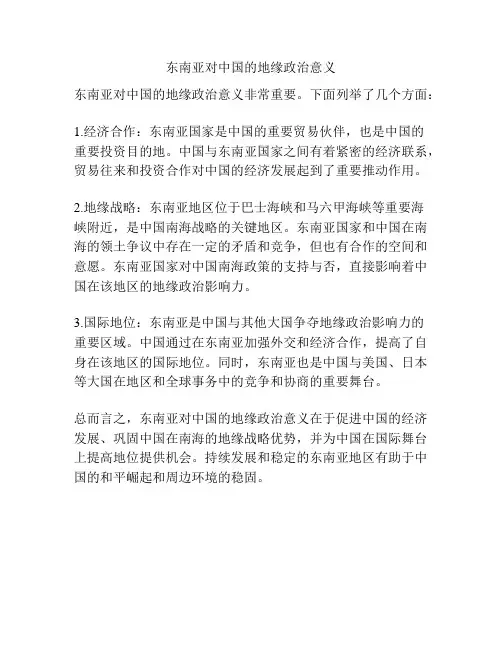 东南亚对中国的地缘政治意义

东南亚对中国的地缘政治意义非常重要。下面列举了几个方面：

1.经济合作：东南亚国家是中国的重要贸易伙伴，也是中国的重要投资目的地。中国与东南亚国家之间有着紧密的经济联系，贸易往来和投资合作对中国的经济发展起到了重要推动作用。

2.地缘战略：东南亚地区位于巴士海峡和马六甲海峡等重要海峡附近，是中国南海战略的关键地区。东南亚国家和中国在南海的领土争议中存在一定的矛盾和竞争，但也有合作的空间和意愿。东南亚国家对中国南海政策的支持与否，直接影响着中国在该地区的地缘政治影响力。

3.国际地位：东南亚是中国与其他大国争夺地缘政治影响力的重要区域。中国通过在东南亚加强外交和经济合作，提高了自身在该地区的国际地位。同时，东南亚也是中国与美国、日本等大国在地区和全球事务中的竞争和协商的重要舞台。

总而言之，东南亚对中国的地缘政治意义在于促进中国的经济发展、巩固中国在南海的地缘战略优势，并为中国在国际舞台上提高地位提供机会。持续发展和稳定的东南亚地区有助于中国的和平崛起和周边环境的稳固。